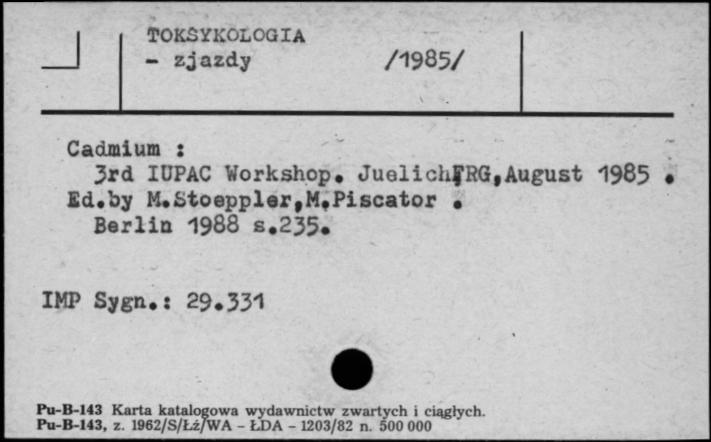 TOKSYKOLOGIA
- zjazdy /1985/

Cadmium :
3rd IUPAC Workshop. Juelich,FRG,August 1985 .
Ed.by M.Stoeppler,M.Piscator .
Berlin 1988 s.235.

IMP Sygn.: 29.331

Pu-B-143 Karta katalogowa wydawnictw zwartych i ciągłych.
Pu-B-143, z. 1962/S/Łż/WA - ŁDA - 1203/82 n. 500 000